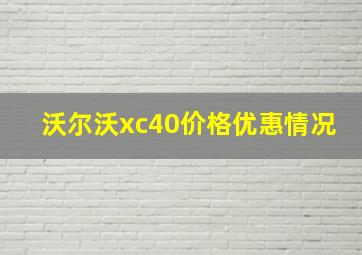 沃尔沃xc40价格优惠情况